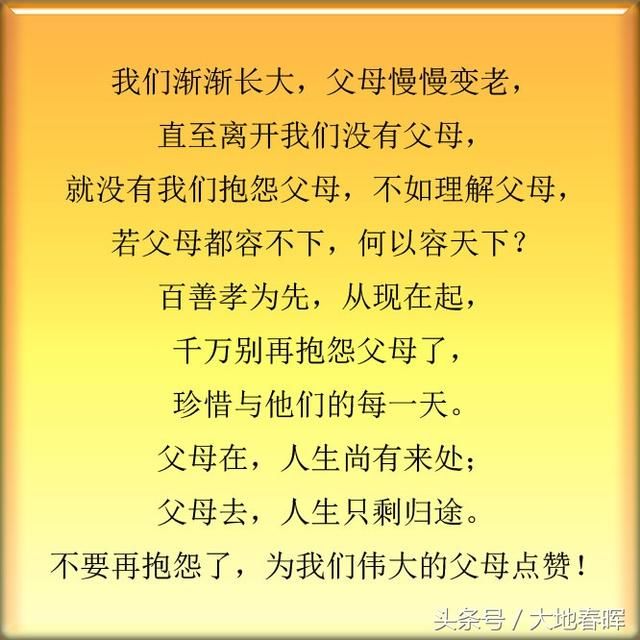 我们渐渐长大，父母慢慢变老，
直至离开我们没有父母，
就没有我们抱怨父母，不如理解父母，
若父母都容不下，何以容天下？
百善孝为先，从现在起，
千万别再抱怨父母了，
珍惜与他们的每一天。
父母在，人生尚有来处；
父母去，人生只剩归途。
不要再抱怨了，为我们伟大的父母点赞！

头条号 / 大地春晖